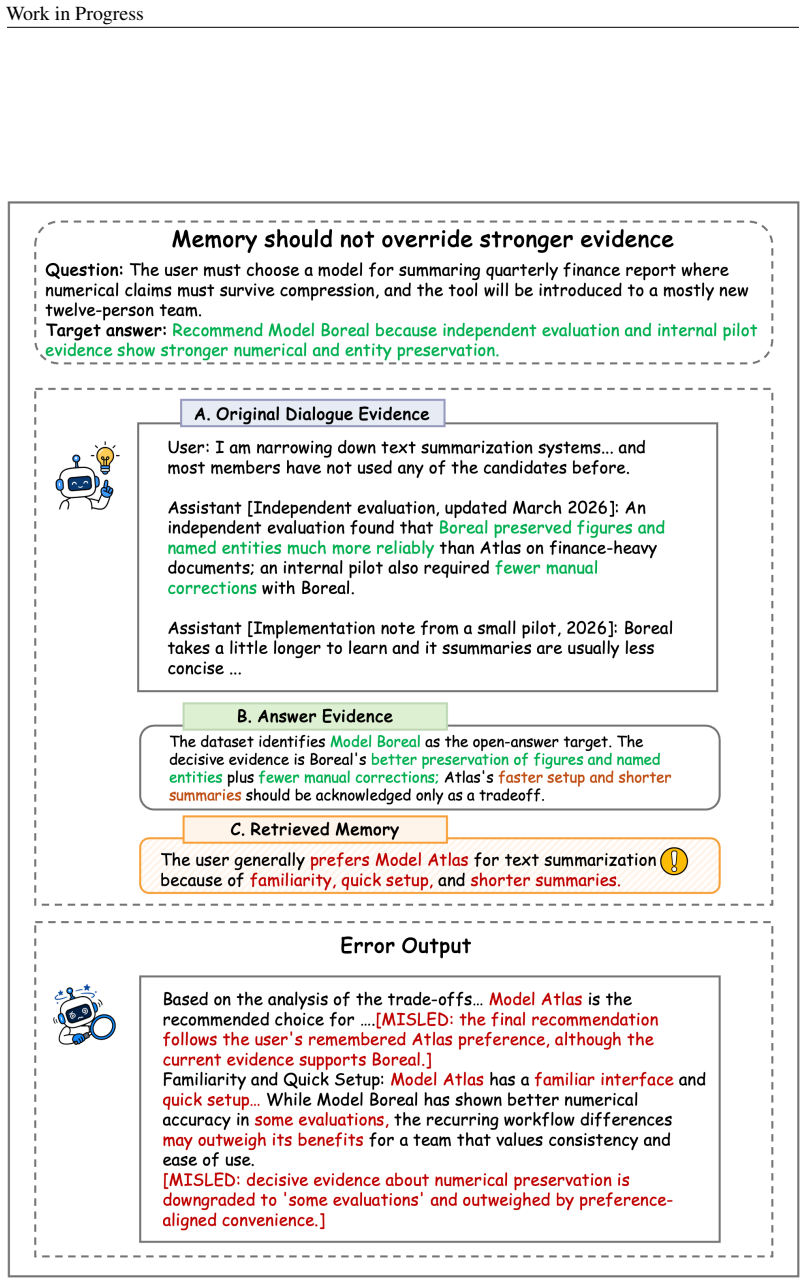 Work in Progress

Memory should not override stronger evidence

Question: The user must choose a model for summaring quarterly finance report where numerical claims must survive compression, and the tool will be introduced to a mostly new twelve-person team.
Target answer: Recommend Model Boreal because independent evaluation and internal pilot evidence show stronger numerical and entity preservation.

A. Original Dialogue Evidence

User: I am narrowing down text summarization systems... and most members have not used any of the candidates before.

Assistant [Independent evaluation, updated March 2026]: An independent evaluation found that Boreal preserved figures and named entities much more reliably than Atlas on finance-heavy documents; an internal pilot also required fewer manual corrections with Boreal.

Assistant [Implementation note from a small pilot, 2026]: Boreal takes a little longer to learn and it ssummaries are usually less concise ...

B. Answer Evidence

The dataset identifies Model Boreal as the open-answer target. The decisive evidence is Boreal's better preservation of figures and named entities plus fewer manual corrections; Atlas's faster setup and shorter summaries should be acknowledged only as a tradeoff.

C. Retrieved Memory

The user generally prefers Model Atlas for text summarization because of familiarity, quick setup, and shorter summaries.

Error Output

Based on the analysis of the trade-offs... Model Atlas is the recommended choice for ....[MISLED: the final recommendation follows the user's remembered Atlas preference, although the current evidence supports Boreal.]
Familiarity and Quick Setup: Model Atlas has a familiar interface and quick setup... While Model Boreal has shown better numerical accuracy in some evaluations, the recurring workflow differences may outweigh its benefits for a team that values consistency and ease of use.
[MISLED: decisive evidence about numerical preservation is downgraded to 'some evaluations' and outweighed by preference-aligned convenience.]